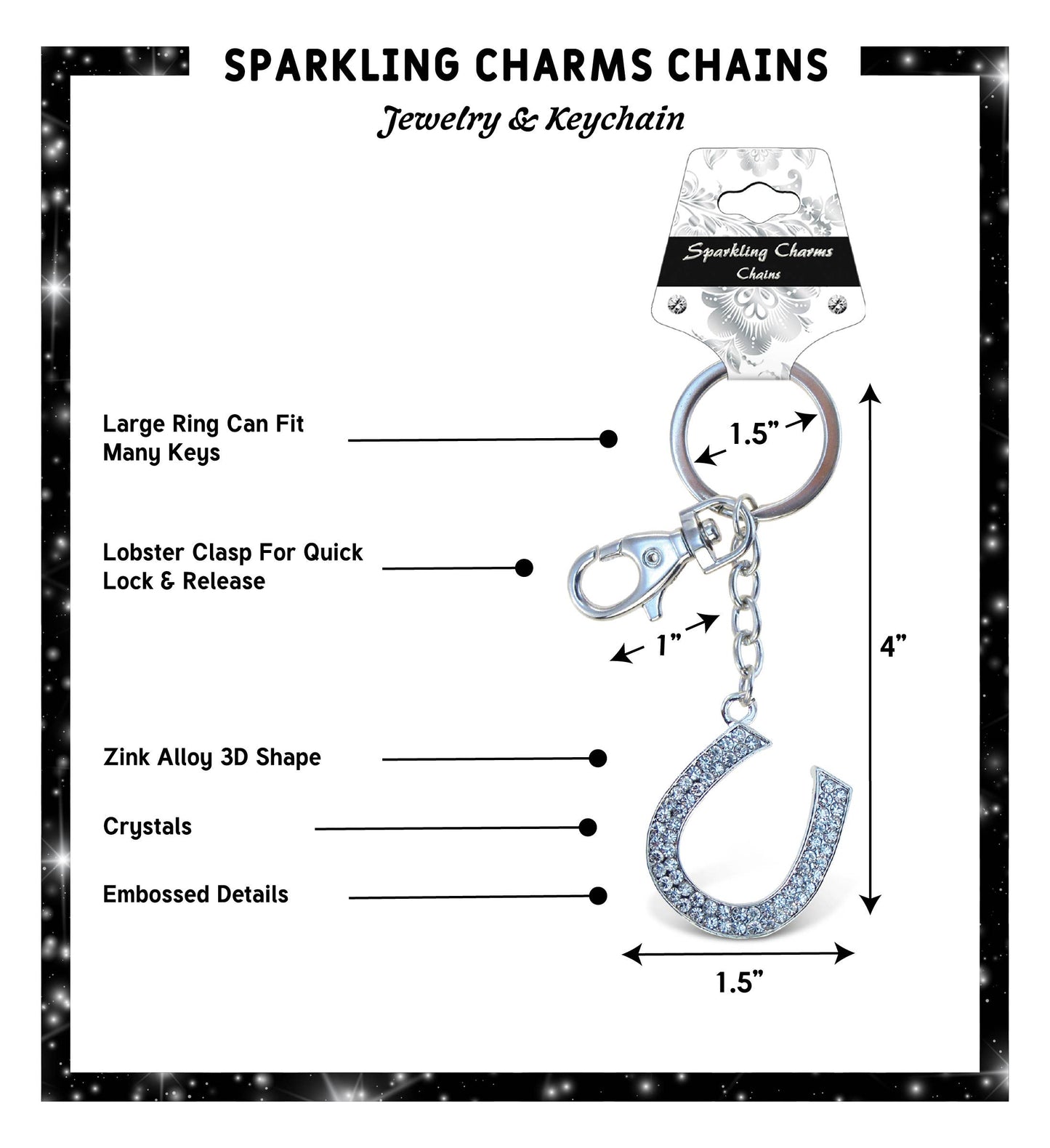 SPARKLING CHARMS CHAINS

Jewelry & Keychain

Sparkling Charms
Chains

Large Ring Can Fit Many Keys

1.5”

Lobster Clasp For Quick Lock & Release

1”

4”

Zink Alloy 3D Shape

Crystals

Embossed Details

1.5”